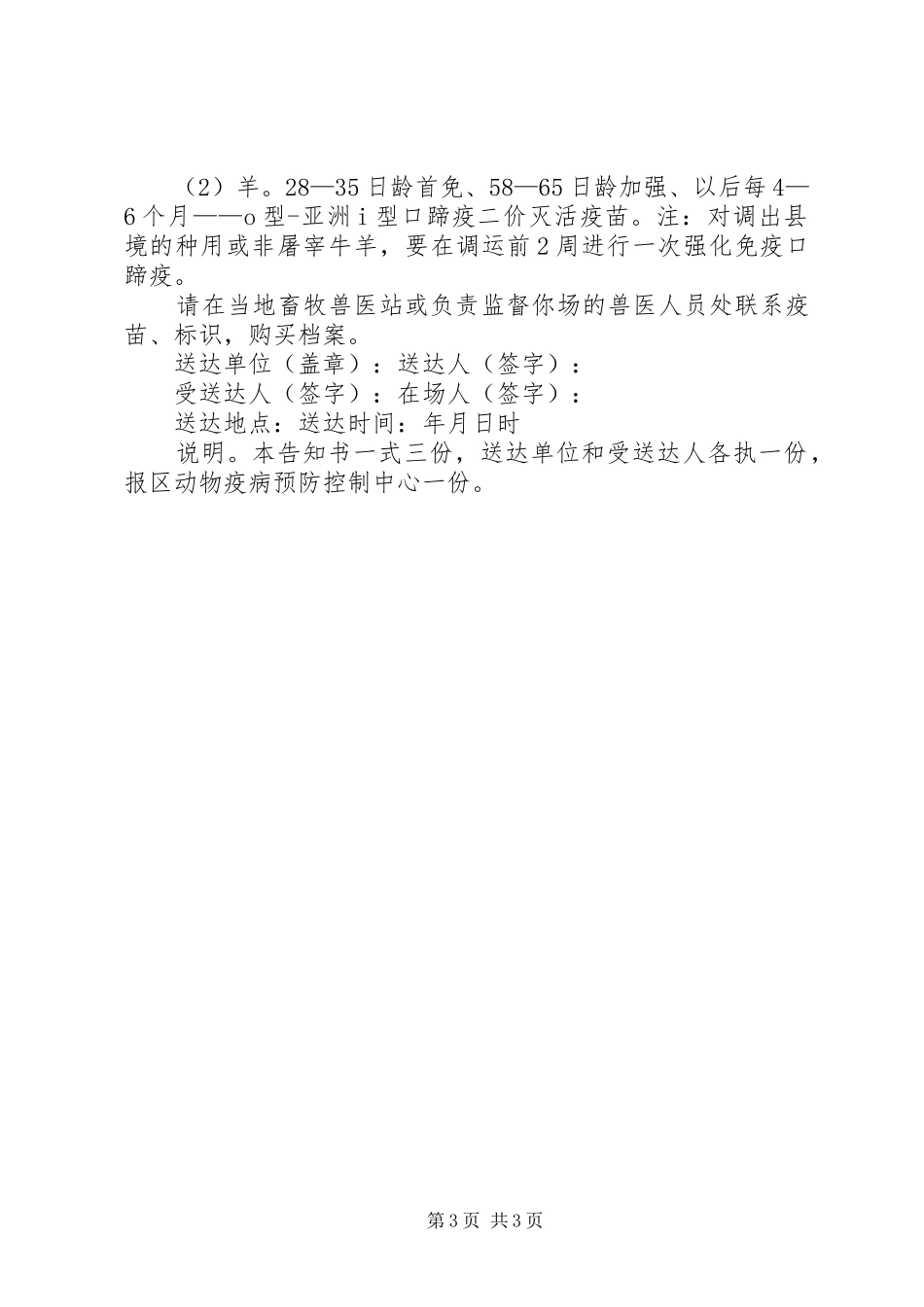 （2）羊。28—35日龄首免、58—65日龄加强、以后每4—6个月——o型-亚洲i型口蹄疫二价灭活疫苗。注：对调出县境的种用或非屠宰牛羊，要在调运前2周进行一次强化免疫口蹄疫。

请在当地畜牧兽医站或负责监督你场的兽医人员处联系疫苗、标识，购买档案。

送达单位（盖章）：送达人（签字）：

受送达人（签字）：在场人（签字）：

送达地点：送达时间：年月日时

说明。本告知书一式三份，送达单位和受送达人各执一份，报区动物疫病预防控制中心一份。

第3页 共3页